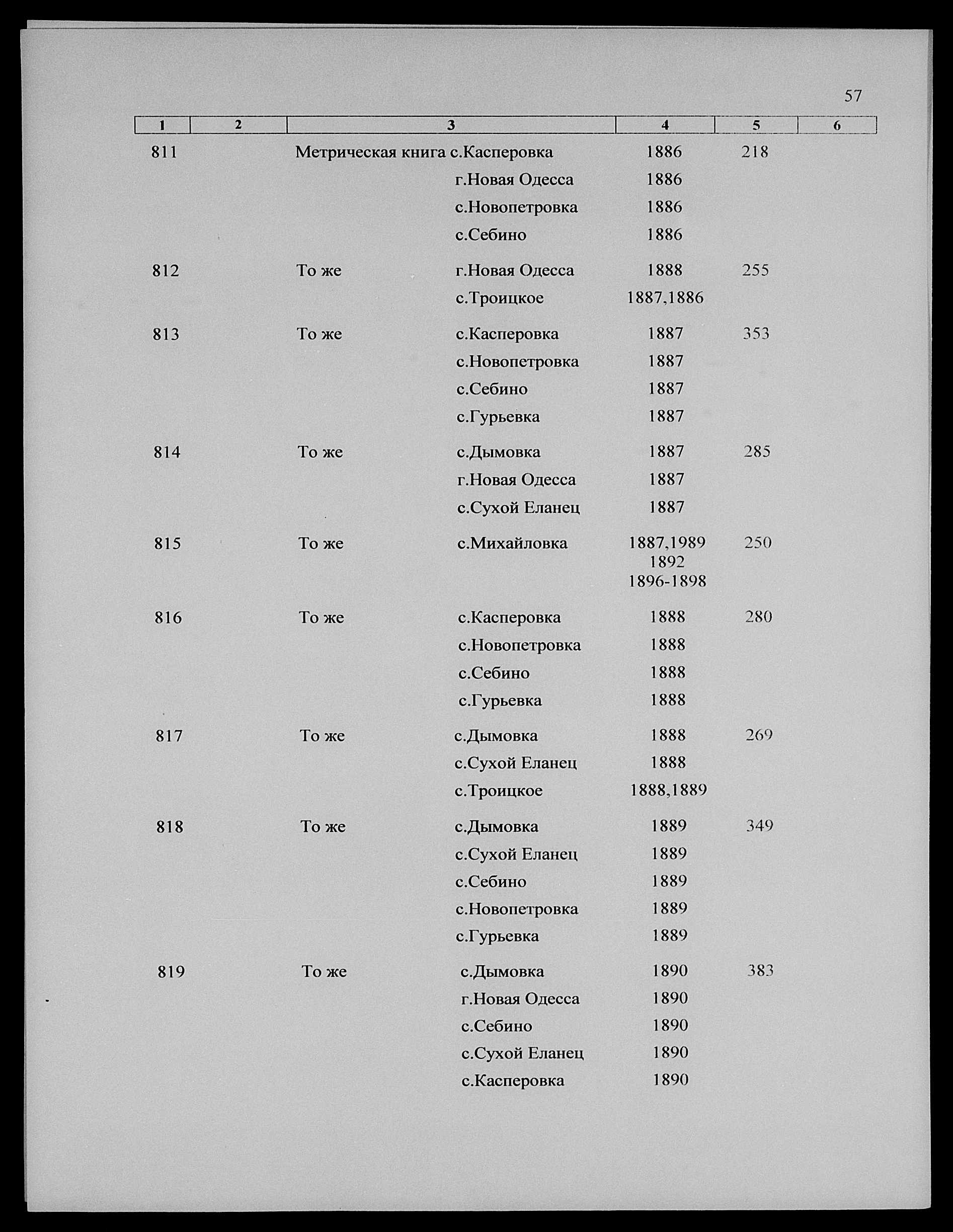 57

| 1 | 2 | 3 | 4 | 5 | 6 |
|---|---|---|---|---|---|
| 811 | | Метрическая книга с.Касперовка | 1886 | 218 | |
| | | г.Новая Одесса | 1886 | | |
| | | с.Новопетровка | 1886 | | |
| | | с.Себино | 1886 | | |
| 812 | | То же г.Новая Одесса | 1888 | 255 | |
| | | с.Троицкое | 1887,1886 | | |
| 813 | | То же с.Касперовка | 1887 | 353 | |
| | | с.Новопетровка | 1887 | | |
| | | с.Себино | 1887 | | |
| | | с.Гурьевка | 1887 | | |
| 814 | | То же с.Дымовка | 1887 | 285 | |
| | | г.Новая Одесса | 1887 | | |
| | | с.Сухой Еланец | 1887 | | |
| 815 | | То же с.Михайловка | 1887,1989 1892 1896-1898 | 250 | |
| 816 | | То же с.Касперовка | 1888 | 280 | |
| | | с.Новопетровка | 1888 | | |
| | | с.Себино | 1888 | | |
| | | с.Гурьевка | 1888 | | |
| 817 | | То же с.Дымовка | 1888 | 269 | |
| | | с.Сухой Еланец | 1888 | | |
| | | с.Троицкое | 1888,1889 | | |
| 818 | | То же с.Дымовка | 1889 | 349 | |
| | | с.Сухой Еланец | 1889 | | |
| | | с.Себино | 1889 | | |
| | | с.Новопетровка | 1889 | | |
| | | с.Гурьевка | 1889 | | |
| 819 | | То же с.Дымовка | 1890 | 383 | |
| | | г.Новая Одесса | 1890 | | |
| | | с.Себино | 1890 | | |
| | | с.Сухой Еланец | 1890 | | |
| | | с.Касперовка | 1890 | | |